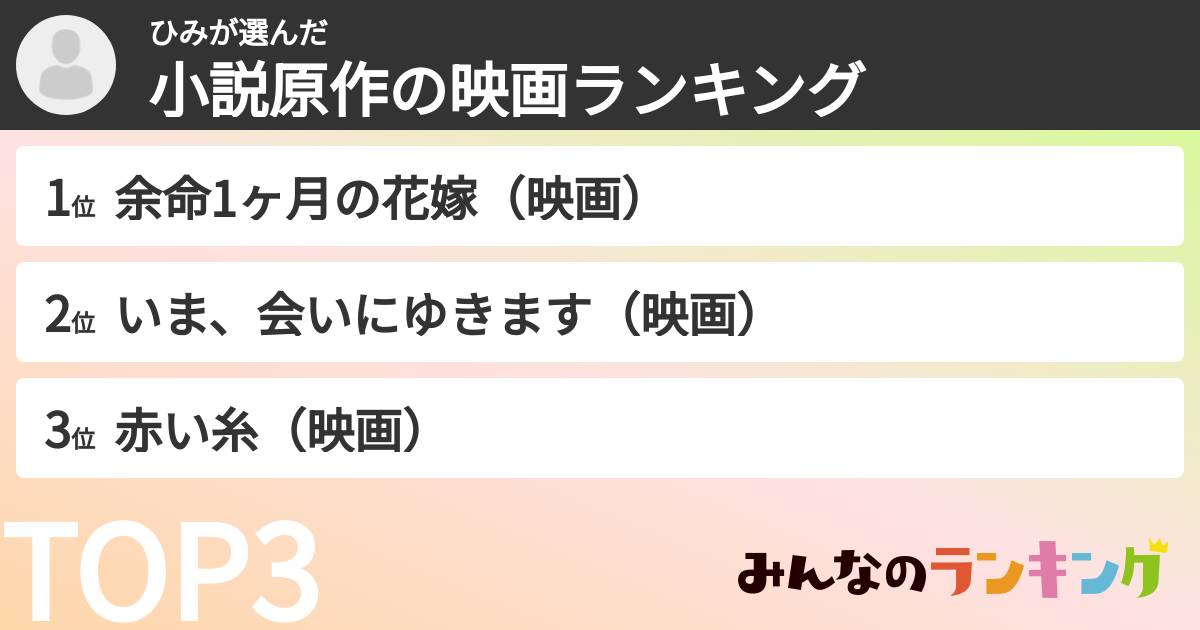 ひみが選んだ
小説原作の映画ランキング

1位 余命1ヶ月の花嫁（映画）

2位 いま、会いにゆきます（映画）

3位 赤い糸（映画）

TOP3

みんなのランキング